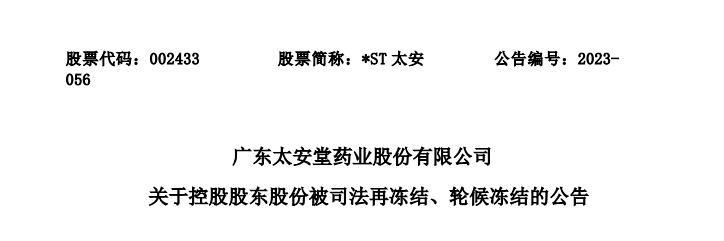 股票代码：002433　　　　股票简称：*ST 太安　　　　公告编号：2023-056

广东太安堂药业股份有限公司

关于控股股东股份被司法再冻结、轮候冻结的公告